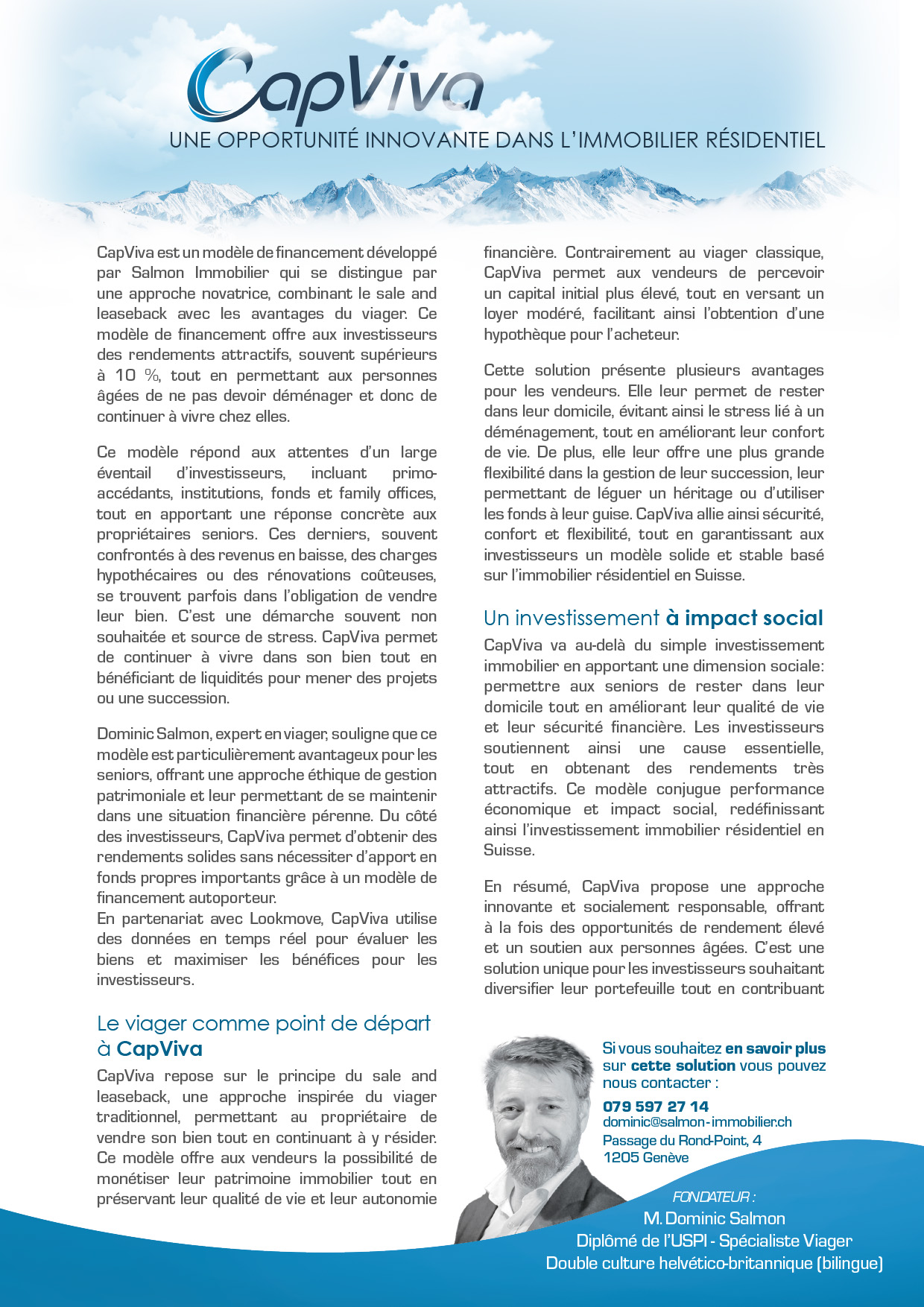 CapViva

UNE OPPORTUNITÉ INNOVANTE DANS L'IMMOBILIER RÉSIDENTIEL

CapViva est un modèle de financement développé par Salmon Immobilier qui se distingue par une approche novatrice, combinant le sale and leaseback avec les avantages du viager. Ce modèle de financement offre aux investisseurs des rendements attractifs, souvent supérieurs à 10 %, tout en permettant aux personnes âgées de ne pas devoir déménager et donc de continuer à vivre chez elles.

Ce modèle répond aux attentes d'un large éventail d'investisseurs, incluant primo-accédants, institutions, fonds et family offices, tout en apportant une réponse concrète aux propriétaires seniors. Ces derniers, souvent confrontés à des revenus en baisse, des charges hypothécaires ou des rénovations coûteuses, se trouvent parfois dans l'obligation de vendre leur bien. C'est une démarche souvent non souhaitée et source de stress. CapViva permet de continuer à vivre dans son bien tout en bénéficiant de liquidités pour mener des projets ou une succession.

Dominic Salmon, expert en viager, souligne que ce modèle est particulièrement avantageux pour les seniors, offrant une approche éthique de gestion patrimoniale et leur permettant de se maintenir dans une situation financière pérenne. Du côté des investisseurs, CapViva permet d'obtenir des rendements solides sans nécessiter d'apport en fonds propres importants grâce à un modèle de financement autoporteur.
En partenariat avec Lookmove, CapViva utilise des données en temps réel pour évaluer les biens et maximiser les bénéfices pour les investisseurs.

Le viager comme point de départ à CapViva

CapViva repose sur le principe du sale and leaseback, une approche inspirée du viager traditionnel, permettant au propriétaire de vendre son bien tout en continuant à y résider. Ce modèle offre aux vendeurs la possibilité de monétiser leur patrimoine immobilier tout en préservant leur qualité de vie et leur autonomie financière. Contrairement au viager classique, CapViva permet aux vendeurs de percevoir un capital initial plus élevé, tout en versant un loyer modéré, facilitant ainsi l'obtention d'une hypothèque pour l'acheteur.

Cette solution présente plusieurs avantages pour les vendeurs. Elle leur permet de rester dans leur domicile, évitant ainsi le stress lié à un déménagement, tout en améliorant leur confort de vie. De plus, elle leur offre une plus grande flexibilité dans la gestion de leur succession, leur permettant de léguer un héritage ou d'utiliser les fonds à leur guise. CapViva allie ainsi sécurité, confort et flexibilité, tout en garantissant aux investisseurs un modèle solide et stable basé sur l'immobilier résidentiel en Suisse.

Un investissement à impact social

CapViva va au-delà du simple investissement immobilier en apportant une dimension sociale: permettre aux seniors de rester dans leur domicile tout en améliorant leur qualité de vie et leur sécurité financière. Les investisseurs soutiennent ainsi une cause essentielle, tout en obtenant des rendements très attractifs. Ce modèle conjugue performance économique et impact social, redéfinissant ainsi l'investissement immobilier résidentiel en Suisse.

En résumé, CapViva propose une approche innovante et socialement responsable, offrant à la fois des opportunités de rendement élevé et un soutien aux personnes âgées. C'est une solution unique pour les investisseurs souhaitant diversifier leur portefeuille tout en contribuant

Si vous souhaitez en savoir plus sur cette solution vous pouvez nous contacter :
079 597 27 14
dominic@salmon-immobilier.ch
Passage du Rond-Point, 4
1205 Genève

FONDATEUR :
M. Dominic Salmon
Diplômé de l'USPI - Spécialiste Viager
Double culture helvético-britannique (bilingue)